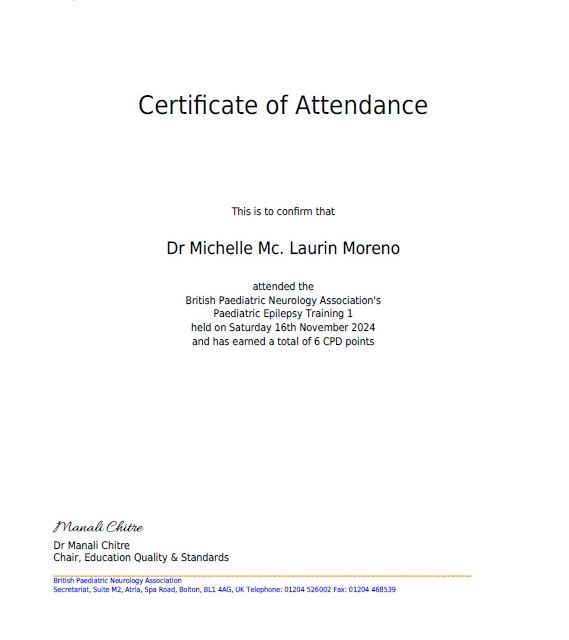 Certificate of Attendance

This is to confirm that

Dr Michelle Mc. Laurin Moreno

attended the
British Paediatric Neurology Association's
Paediatric Epilepsy Training 1
held on Saturday 16th November 2024
and has earned a total of 6 CPD points

Manali Chitre
Dr Manali Chitre
Chair, Education Quality & Standards

British Paediatric Neurology Association
Secretariat, Suite M2, Atria, Spa Road, Bolton, BL1 4AG, UK Telephone: 01204 526002 Fax: 01204 468539